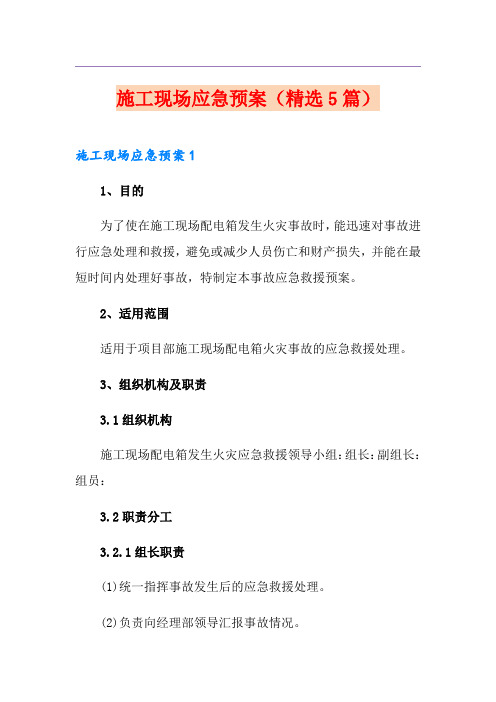 施工现场应急预案（精选5篇）

施工现场应急预案1

1、目的

为了使在施工现场配电箱发生火灾事故时，能迅速对事故进行应急处理和救援，避免或减少人员伤亡和财产损失，并能在最短时间内处理好事故，特制定本事故应急救援预案。

2、适用范围

适用于项目部施工现场配电箱火灾事故的应急救援处理。

3、组织机构及职责

3.1组织机构

施工现场配电箱发生火灾应急救援领导小组：组长：副组长：组员：

3.2职责分工

3.2.1组长职责

(1)统一指挥事故发生后的应急救援处理。

(2)负责向经理部领导汇报事故情况。